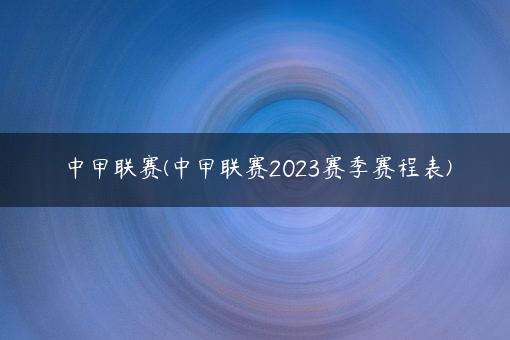 中甲联赛(中甲联赛2023赛季赛程表)